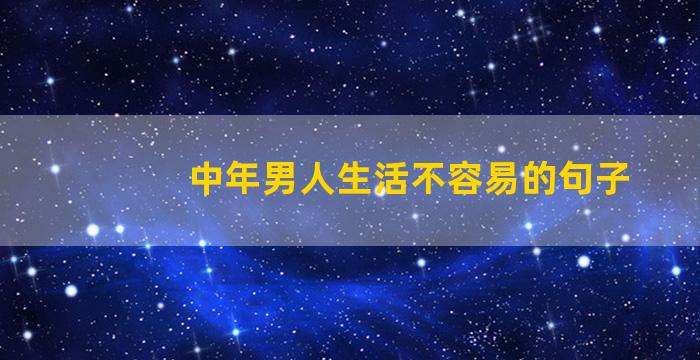 中年男人生活不容易的句子